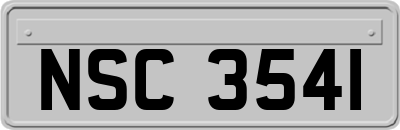 NSC 3541